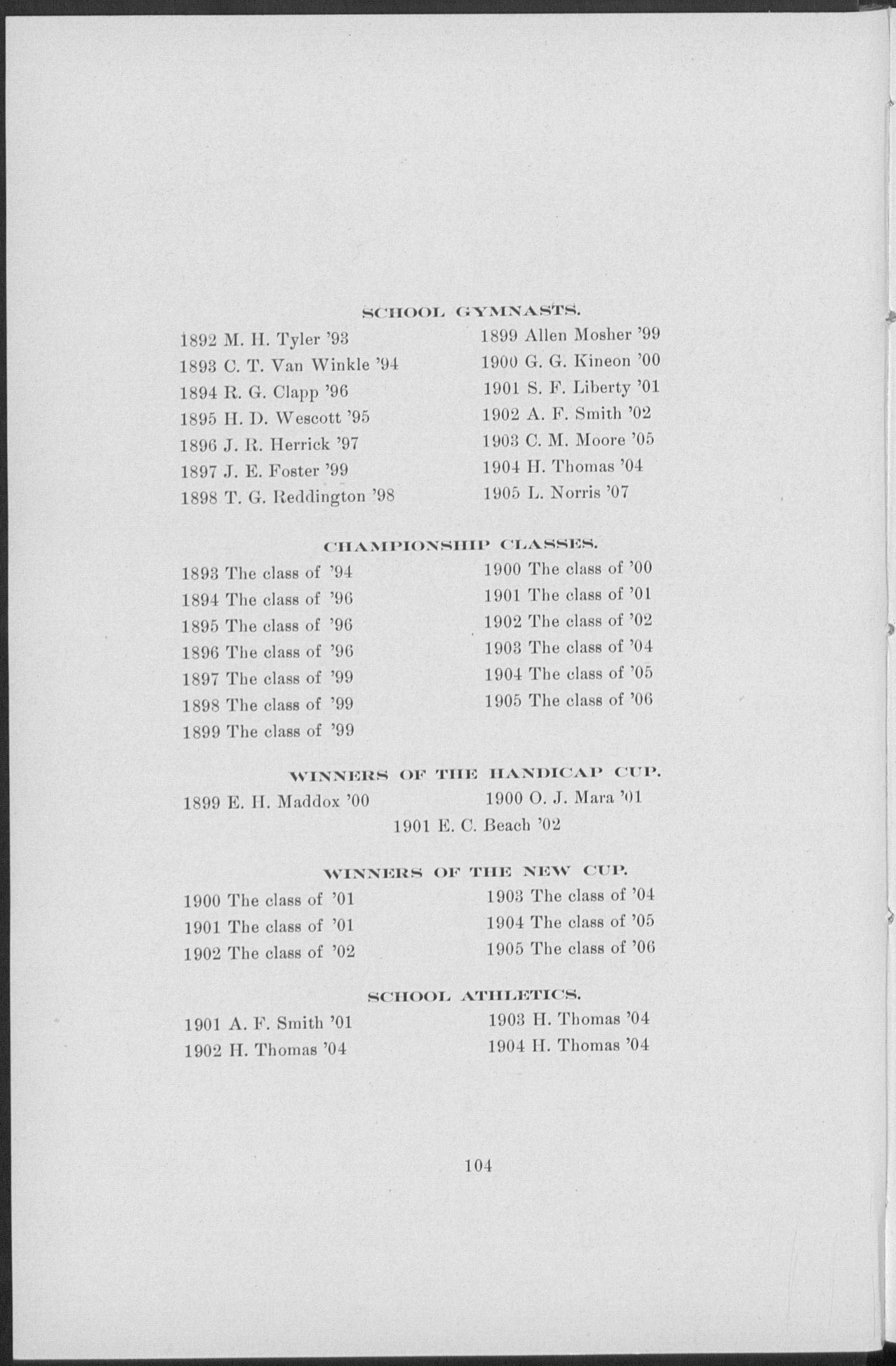 SCHOOL GYMNASTS.

1892 M. H. Tyler '93
1893 C. T. Van Winkle '94
1894 R. G. Clapp '96
1895 H. D. Wescott '95
1896 J. R. Herrick '97
1897 J. E. Foster '99
1898 T. G. Reddington '98

1899 Allen Mosher '99
1900 G. G. Kineon '00
1901 S. F. Liberty '01
1902 A. F. Smith '02
1903 C. M. Moore '05
1904 H. Thomas '04
1905 L. Norris '07

CHAMPIONSHIP CLASSES.

1893 The class of '94
1894 The class of '96
1895 The class of '96
1896 The class of '96
1897 The class of '99
1898 The class of '99
1899 The class of '99

1900 The class of '00
1901 The class of '01
1902 The class of '02
1903 The class of '04
1904 The class of '05
1905 The class of '06

WINNERS OF THE HANDICAP CUP.

1899 E. H. Maddox '00
1900 O. J. Mara '01
1901 E. C. Beach '02

WINNERS OF THE NEW CUP.

1900 The class of '01
1901 The class of '01
1902 The class of '02

1903 The class of '04
1904 The class of '05
1905 The class of '06

SCHOOL ATHLETICS.

1901 A. F. Smith '01
1902 H. Thomas '04

1903 H. Thomas '04
1904 H. Thomas '04

104